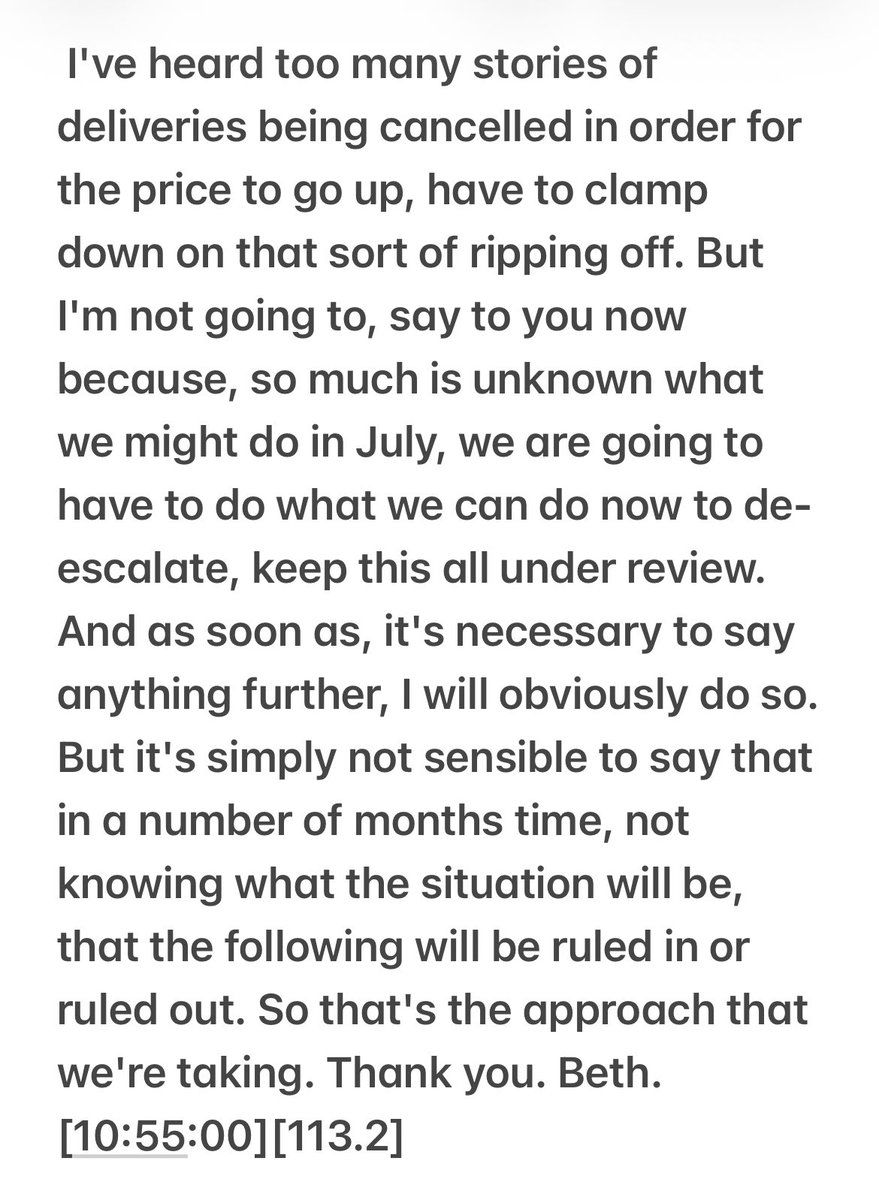 I've heard too many stories of deliveries being cancelled in order for the price to go up, have to clamp down on that sort of ripping off. But I'm not going to, say to you now because, so much is unknown what we might do in July, we are going to have to do what we can do now to de-escalate, keep this all under review. And as soon as, it's necessary to say anything further, I will obviously do so. But it's simply not sensible to say that in a number of months time, not knowing what the situation will be, that the following will be ruled in or ruled out. So that's the approach that we're taking. Thank you. Beth. [10:55:00][113.2]